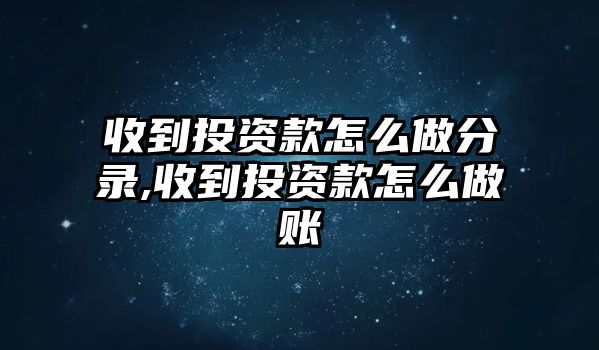 收到投资款怎么做分录,收到投资款怎么做账